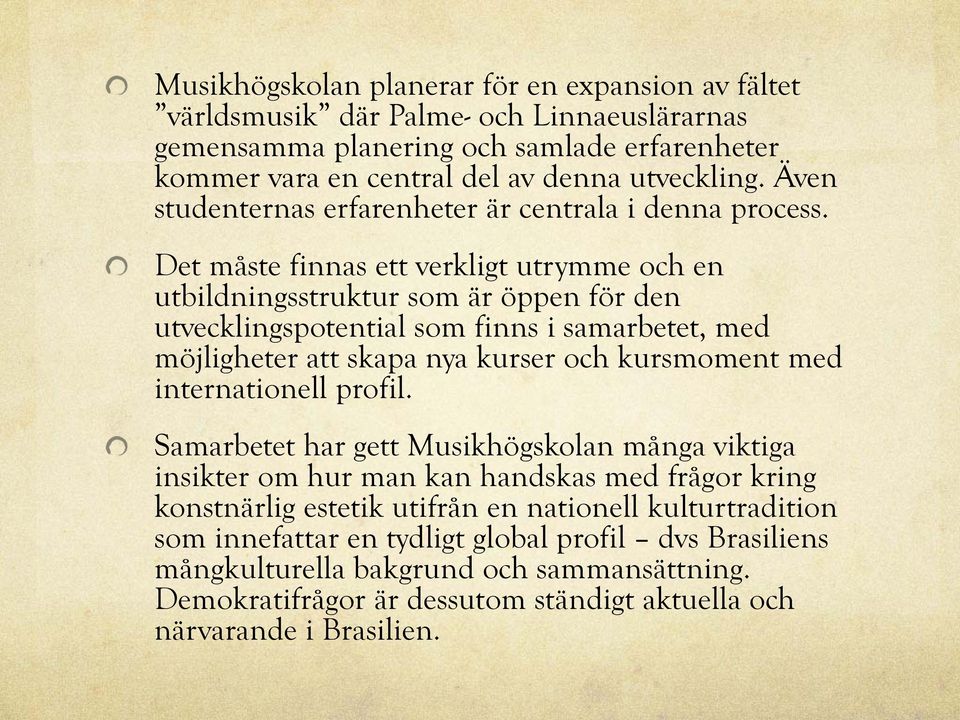 Musikhögskolan planerar för en expansion av fältet ”världsmusik” där Palme- och Linnaeuslärarnas gemensamma planering och samlade erfarenheter kommer vara en central del av denna utveckling. Även studenternas erfarenheter är centrala i denna process.

Det måste finnas ett verkligt utrymme och en utbildningsstruktur som är öppen för den utvecklingspotential som finns i samarbetet, med möjligheter att skapa nya kurser och kursmoment med internationell profil.

Samarbetet har gett Musikhögskolan många viktiga insikter om hur man kan handskas med frågor kring konstnärlig estetik utifrån en nationell kulturtradition som innefattar en tydligt global profil – dvs Brasiliens mångkulturella bakgrund och sammansättning. Demokratifrågor är dessutom ständigt aktuella och närvarande i Brasilien.